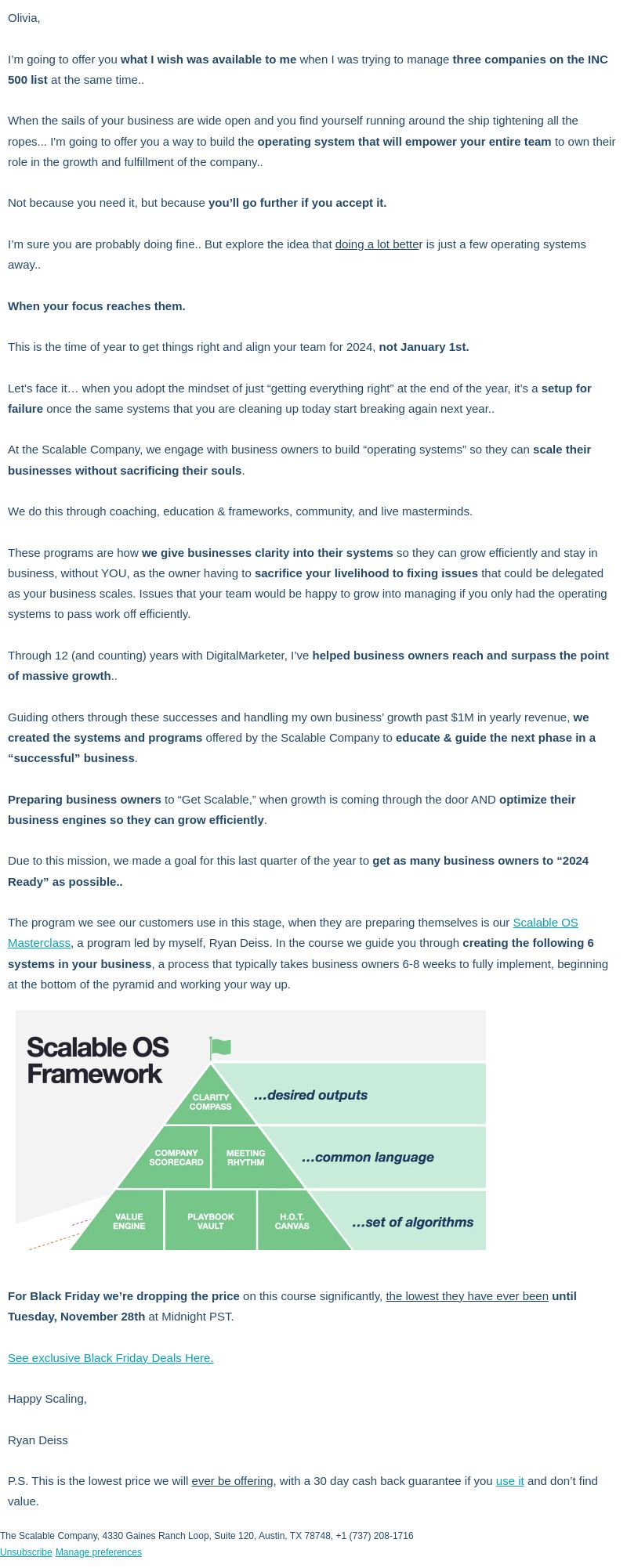 Olivia,

I'm going to offer you what I wish was available to me when I was trying to manage three companies on the INC 500 list at the same time..

When the sails of your business are wide open and you find yourself running around the ship tightening all the ropes... I'm going to offer you a way to build the operating system that will empower your entire team to own their role in the growth and fulfillment of the company..

Not because you need it, but because you'll go further if you accept it.

I'm sure you are probably doing fine.. But explore the idea that doing a lot better is just a few operating systems away..

When your focus reaches them.

This is the time of year to get things right and align your team for 2024, not January 1st.

Let's face it… when you adopt the mindset of just "getting everything right" at the end of the year, it's a setup for failure once the same systems that you are cleaning up today start breaking again next year..

At the Scalable Company, we engage with business owners to build "operating systems" so they can scale their businesses without sacrificing their souls.

We do this through coaching, education & frameworks, community, and live masterminds.

These programs are how we give businesses clarity into their systems so they can grow efficiently and stay in business, without YOU, as the owner having to sacrifice your livelihood to fixing issues that could be delegated as your business scales. Issues that your team would be happy to grow into managing if you only had the operating systems to pass work off efficiently.

Through 12 (and counting) years with DigitalMarketer, I've helped business owners reach and surpass the point of massive growth..

Guiding others through these successes and handling my own business' growth past $1M in yearly revenue, we created the systems and programs offered by the Scalable Company to educate & guide the next phase in a "successful" business.

Preparing business owners to "Get Scalable," when growth is coming through the door AND optimize their business engines so they can grow efficiently.

Due to this mission, we made a goal for this last quarter of the year to get as many business owners to "2024 Ready" as possible..

The program we see our customers use in this stage, when they are preparing themselves is our Scalable OS Masterclass, a program led by myself, Ryan Deiss. In the course we guide you through creating the following 6 systems in your business, a process that typically takes business owners 6-8 weeks to fully implement, beginning at the bottom of the pyramid and working your way up.

Scalable OS Framework

CLARITY COMPASS
...desired outputs

COMPANY SCORECARD
MEETING RHYTHM
...common language

VALUE ENGINE
PLAYBOOK VAULT
H.O.T. CANVAS
...set of algorithms

For Black Friday we're dropping the price on this course significantly, the lowest they have ever been until Tuesday, November 28th at Midnight PST.

See exclusive Black Friday Deals Here.

Happy Scaling,

Ryan Deiss

P.S. This is the lowest price we will ever be offering, with a 30 day cash back guarantee if you use it and don't find value.

The Scalable Company, 4330 Gaines Ranch Loop, Suite 120, Austin, TX 78748, +1 (737) 208-1716
Unsubscribe Manage preferences